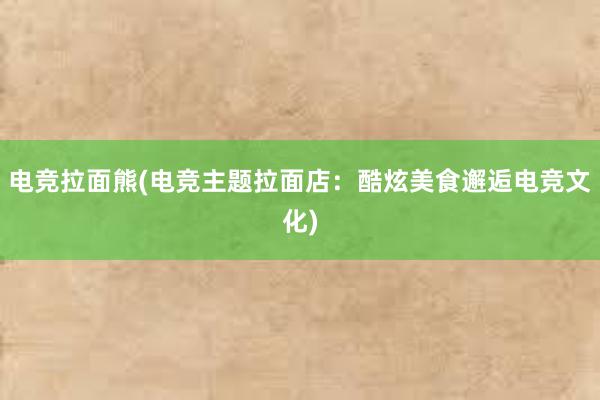 电竞拉面熊(电竞主题拉面店：酷炫美食邂逅电竞文化)